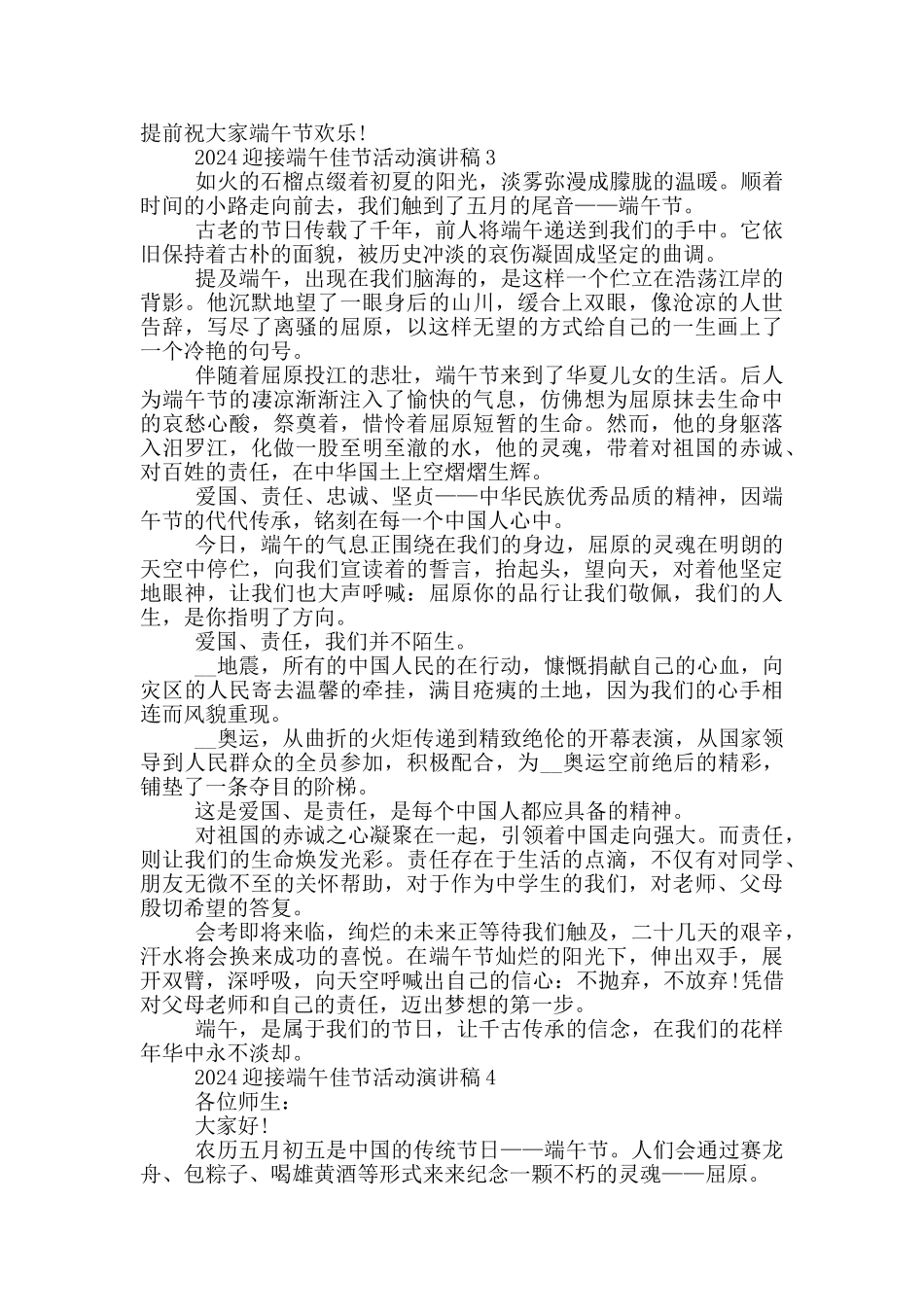 提前祝大家端午节欢乐!

2024 迎接端午佳节活动演讲稿 3

如火的石榴点缀着初夏的阳光，淡雾弥漫成朦胧的温暖。顺着时间的小路走向前去，我们触到了五月的尾音——端午节。

古老的节日传载了千年，前人将端午递送到我们的手中。它依旧保持着古朴的面貌，被历史冲淡的哀伤凝固成坚定的曲调。

提及端午，出现在我们脑海的，是这样一个伫立在浩荡江岸的背影。他沉默地望了一眼身后的山川，缓合上双眼，像沧凉的人世告辞，写尽了离骚的屈原，以这样无望的方式给自己的一生画上了一个冷艳的句号。

伴随着屈原投江的悲壮，端午节来到了华夏儿女的生活。后人为端午节的凄凉渐渐注入了愉快的气息，仿佛想为屈原抹去生命中的哀愁心酸，祭奠着，惜怜着屈原短暂的生命。然而，他的身躯落入汨罗江，化做一股至明至澈的水，他的灵魂，带着对祖国的赤诚、对百姓的责任，在中华国土上空熠熠生辉。

爱国、责任、忠诚、坚贞——中华民族优秀品质的精神，因端午节的代代传承，铭刻在每一个中国人心中。

今日，端午的气息正围绕在我们的身边，屈原的灵魂在明朗的天空中停伫，向我们宣读着的誓言，抬起头，望向天，对着他坚定地眼神，让我们也大声呼喊：屈原你的品行让我们敬佩，我们的人生，是你指明了方向。

爱国、责任，我们并不陌生。

__地震，所有的中国人民的在行动，慷慨捐献自己的心血，向灾区的人民寄去温馨的牵挂，满目疮痍的土地，因为我们的心手相连而风貌重现。

__奥运，从曲折的火炬传递到精致绝伦的开幕表演，从国家领导到人民群众的全员参加，积极配合，为__奥运空前绝后的精彩，铺垫了一条夺目的阶梯。

这是爱国、是责任，是每个中国人都应具备的精神。

对祖国的赤诚之心凝聚在一起，引领着中国走向强大。而责任，则让我们的生命焕发光彩。责任存在于生活的点滴，不仅有对同学、朋友无微不至的关怀帮助，对于作为中学生的我们，对老师、父母殷切希望的答复。

会考即将来临，绚烂的未来正等待我们触及，二十几天的艰辛，汗水将会换来成功的喜悦。在端午节灿烂的阳光下，伸出双手，展开双臂，深呼吸，向天空呼喊出自己的信心：不抛弃，不放弃!凭借对父母老师和自己的责任，迈出梦想的第一步。

端午，是属于我们的节日，让千古传承的信念，在我们的花样年华中永不淡却。

2024 迎接端午佳节活动演讲稿 4

各位师生：

大家好!

农历五月初五是中国的传统节日——端午节。人们会通过赛龙舟、包粽子、喝雄黄酒等形式来来纪念一颗不朽的灵魂——屈原。